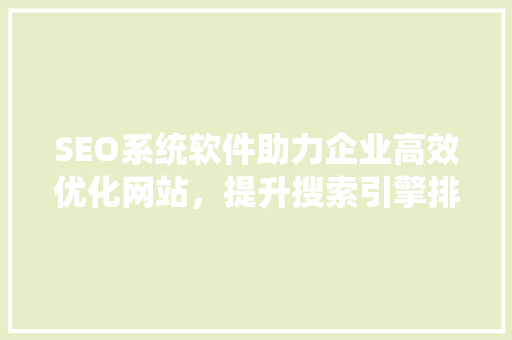 SEO系统软件助力企业高效优化网站，提升搜索引擎排